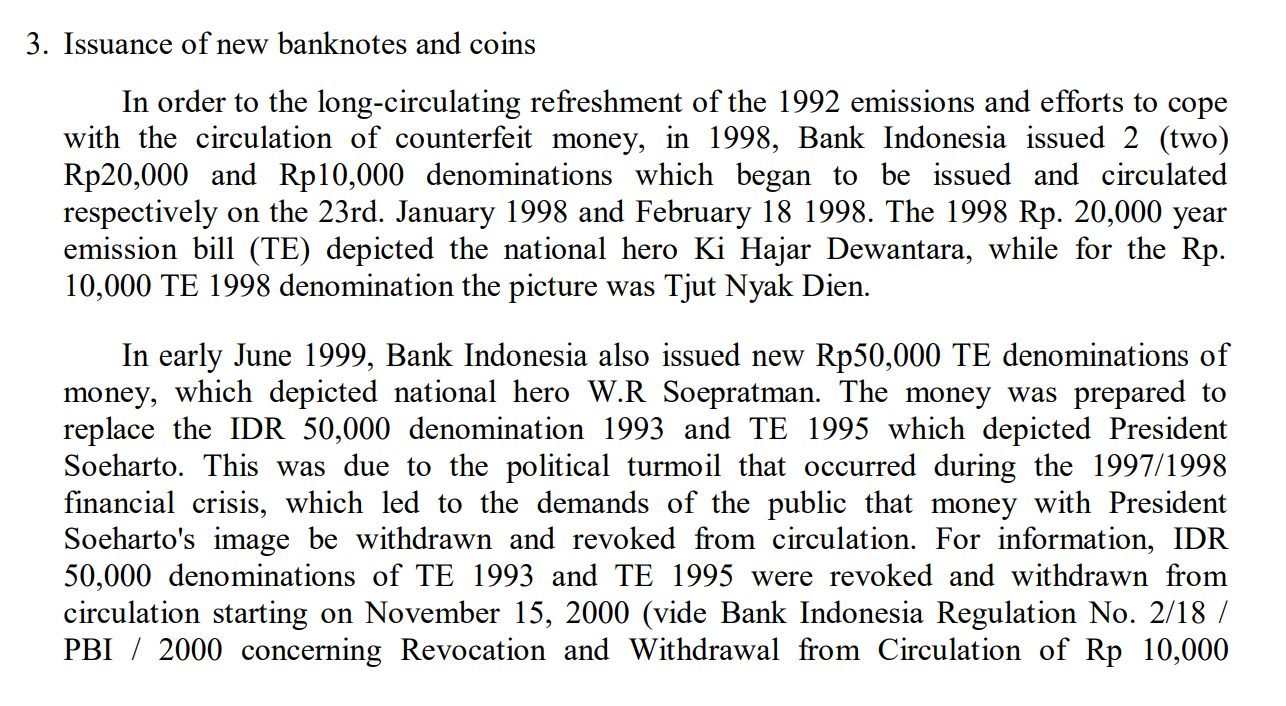 3. Issuance of new banknotes and coins

In order to the long-circulating refreshment of the 1992 emissions and efforts to cope with the circulation of counterfeit money, in 1998, Bank Indonesia issued 2 (two) Rp20,000 and Rp10,000 denominations which began to be issued and circulated respectively on the 23rd. January 1998 and February 18 1998. The 1998 Rp. 20,000 year emission bill (TE) depicted the national hero Ki Hajar Dewantara, while for the Rp. 10,000 TE 1998 denomination the picture was Tjut Nyak Dien.

In early June 1999, Bank Indonesia also issued new Rp50,000 TE denominations of money, which depicted national hero W.R Soepratman. The money was prepared to replace the IDR 50,000 denomination 1993 and TE 1995 which depicted President Soeharto. This was due to the political turmoil that occurred during the 1997/1998 financial crisis, which led to the demands of the public that money with President Soeharto's image be withdrawn and revoked from circulation. For information, IDR 50,000 denominations of TE 1993 and TE 1995 were revoked and withdrawn from circulation starting on November 15, 2000 (vide Bank Indonesia Regulation No. 2/18 / PBI / 2000 concerning Revocation and Withdrawal from Circulation of Rp 10,000